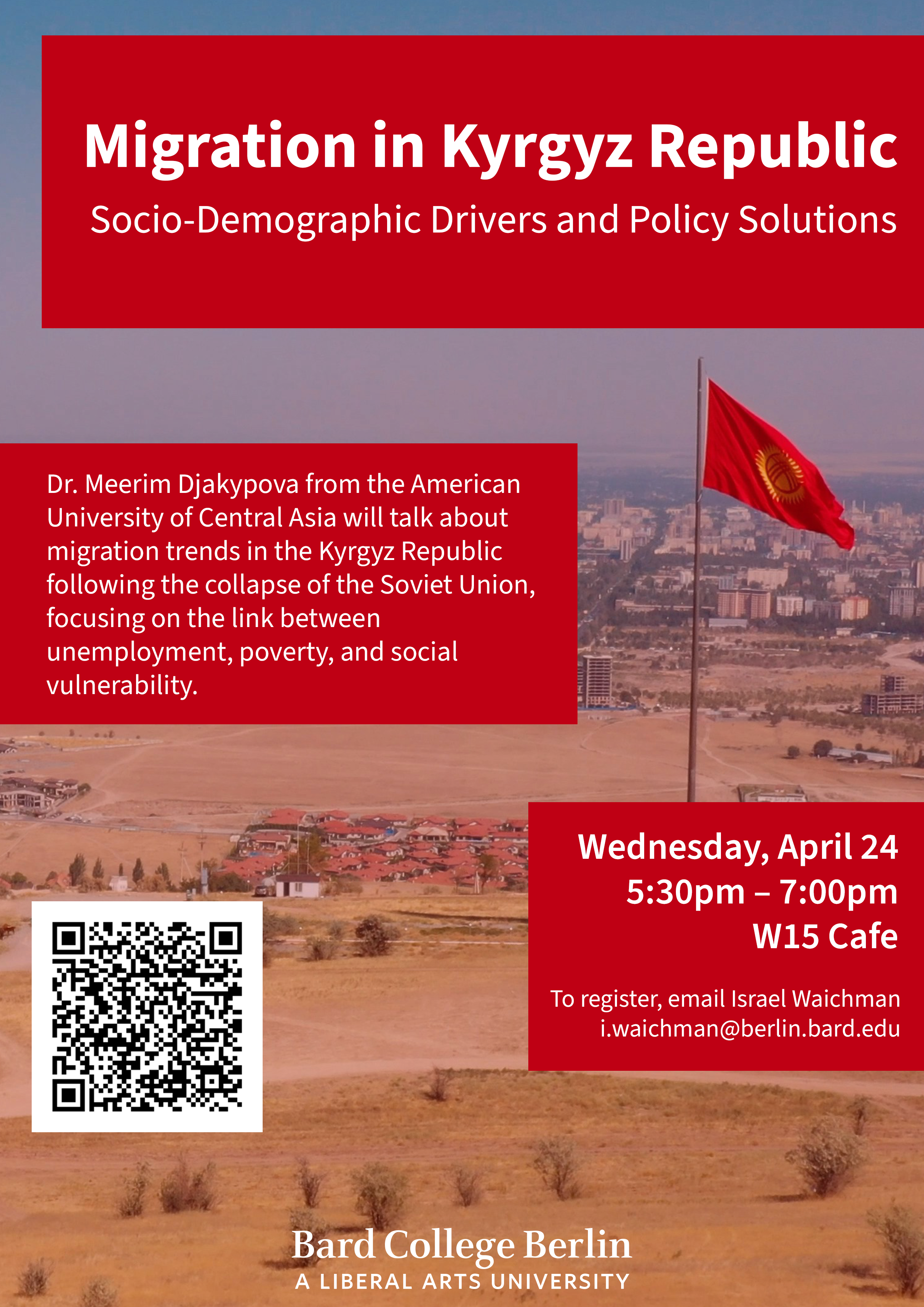 Migration in Kyrgyz Republic

Socio-Demographic Drivers and Policy Solutions

Dr. Meerim Djakypova from the American University of Central Asia will talk about migration trends in the Kyrgyz Republic following the collapse of the Soviet Union, focusing on the link between unemployment, poverty, and social vulnerability.

Wednesday, April 24
5:30pm – 7:00pm
W15 Cafe

To register, email Israel Waichman
i.waichman@berlin.bard.edu

Bard College Berlin
A LIBERAL ARTS UNIVERSITY